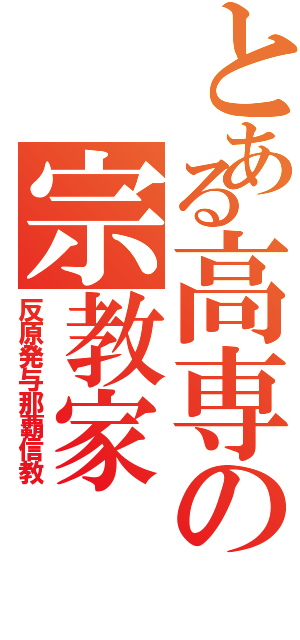 とある高専の宗教家

反原発与那覇信教